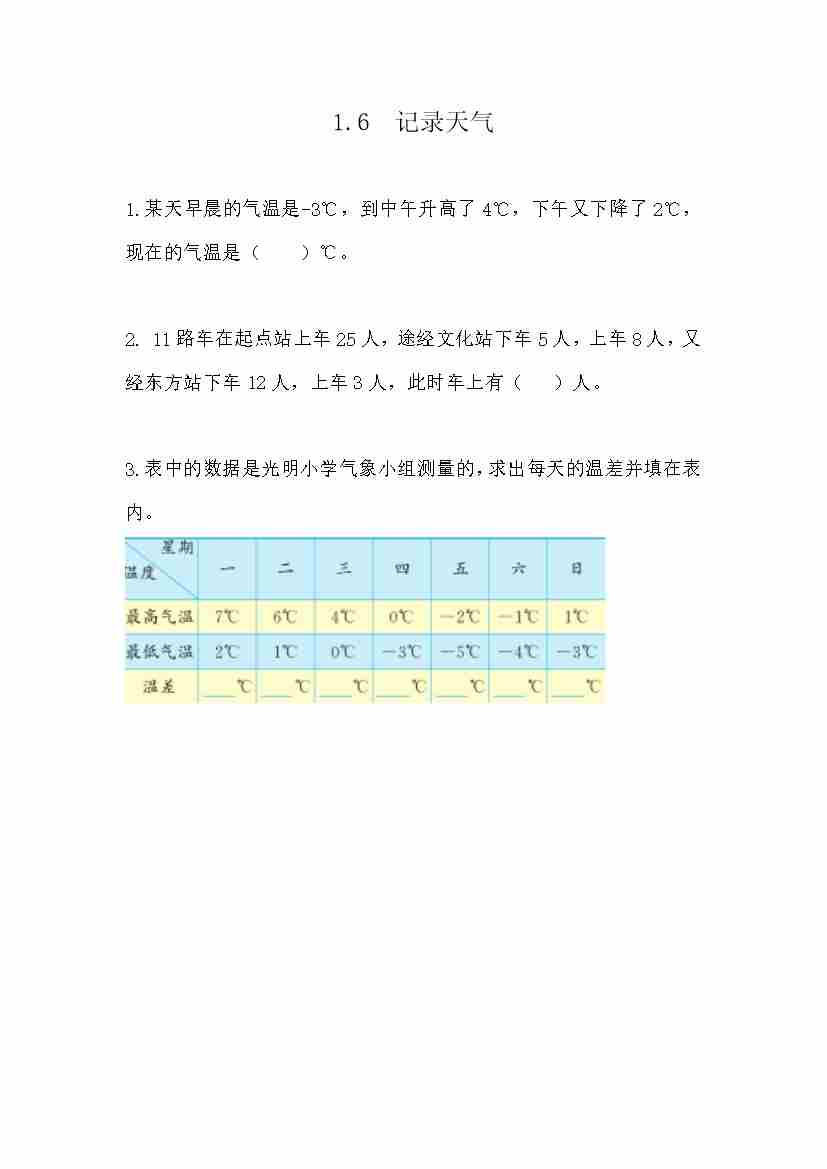 1.6　记录天气

1.某天早晨的气温是-3℃，到中午升高了 4℃，下午又下降了 2℃，现在的气温是（　　）℃。

2. 11 路车在起点站上车 25 人，途经文化站下车 5 人，上车 8 人，又经东方站下车 12 人，上车 3 人，此时车上有（　　）人。

3.表中的数据是光明小学气象小组测量的，求出每天的温差并填在表内。

| 星期 温度 | 一 | 二 | 三 | 四 | 五 | 六 | 日 |
|---|---|---|---|---|---|---|---|
| 最高气温 | 7℃ | 6℃ | 4℃ | 0℃ | −2℃ | −1℃ | 1℃ |
| 最低气温 | 2℃ | 1℃ | 0℃ | −3℃ | −5℃ | −4℃ | −3℃ |
| 温差 | ___℃ | ___℃ | ___℃ | ___℃ | ___℃ | ___℃ | ___℃ |